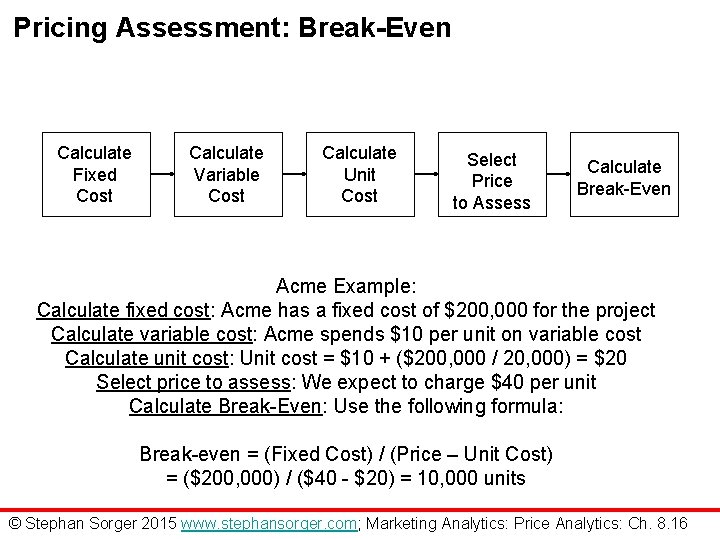 Pricing Assessment: Break-Even

Calculate Fixed Cost

Calculate Variable Cost

Calculate Unit Cost

Select Price to Assess

Calculate Break-Even

Acme Example:
Calculate fixed cost: Acme has a fixed cost of \$200,000 for the project
Calculate variable cost: Acme spends \$10 per unit on variable cost
Calculate unit cost: Unit cost = \$10 + (\$200,000 / 20,000) = \$20
Select price to assess: We expect to charge \$40 per unit
Calculate Break-Even: Use the following formula:

Break-even = (Fixed Cost) / (Price – Unit Cost)
= (\$200,000) / (\$40 - \$20) = 10,000 units

© Stephan Sorger 2015 www.stephansorger.com; Marketing Analytics: Price Analytics: Ch. 8.16